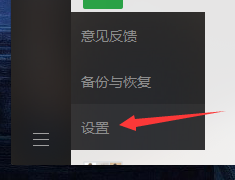 意见反馈

备份与恢复

设置